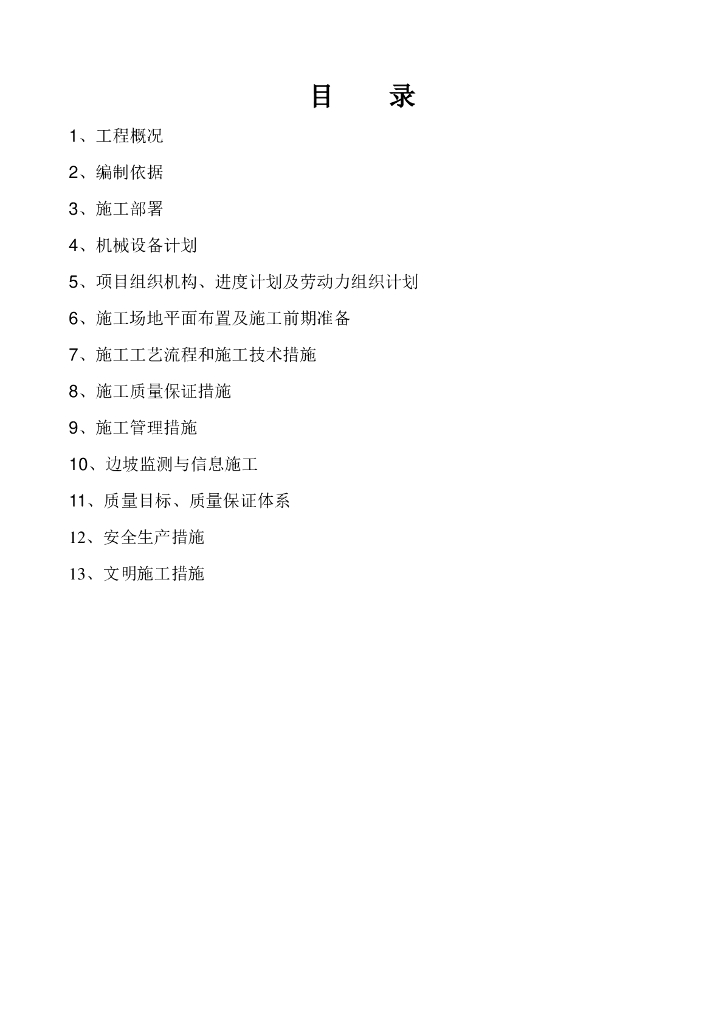 目　录

1、工程概况

2、编制依据

3、施工部署

4、机械设备计划

5、项目组织机构、进度计划及劳动力组织计划

6、施工场地平面布置及施工前期准备

7、施工工艺流程和施工技术措施

8、施工质量保证措施

9、施工管理措施

10、边坡监测与信息施工

11、质量目标、质量保证体系

12、安全生产措施

13、文明施工措施